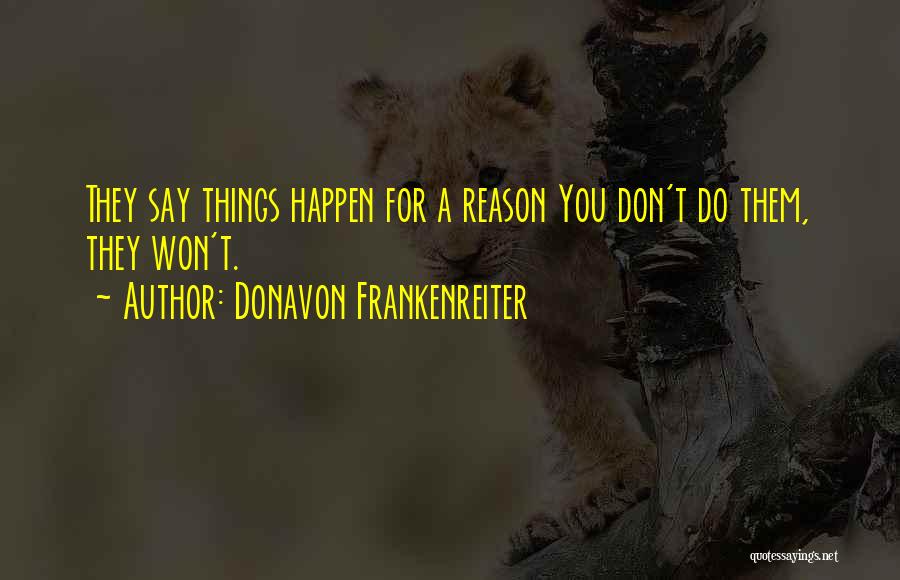 They say things happen for a reason You don't do them, they won't.

~ Author: Donavon Frankenreiter

quotessayings.net